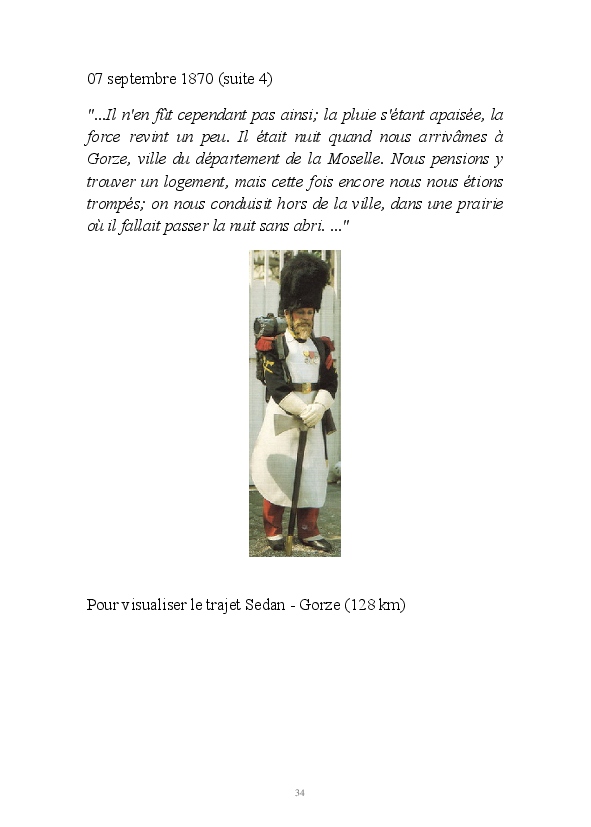 07 septembre 1870 (suite 4)

"...Il n'en fût cependant pas ainsi; la pluie s'étant apaisée, la force revint un peu. Il était nuit quand nous arrivâmes à Gorze, ville du département de la Moselle. Nous pensions y trouver un logement, mais cette fois encore nous nous étions trompés; on nous conduisit hors de la ville, dans une prairie où il fallait passer la nuit sans abri. ..."

Pour visualiser le trajet Sedan - Gorze (128 km)

34